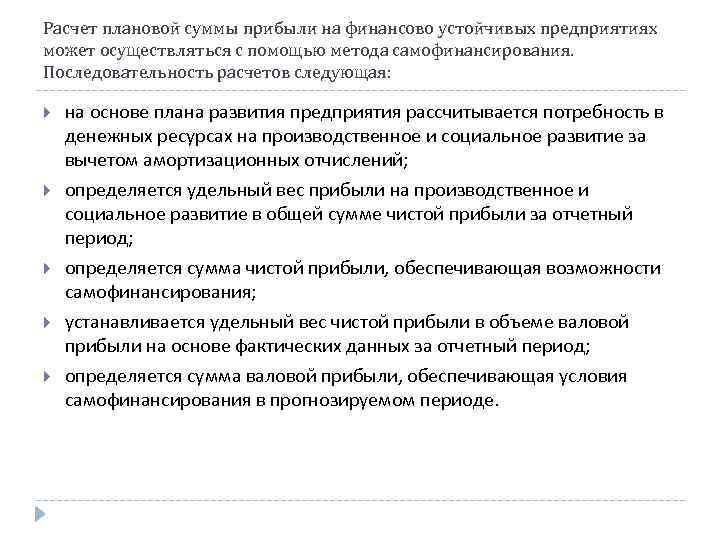 Расчет плановой суммы прибыли на финансово устойчивых предприятиях может осуществляться с помощью метода самофинансирования. Последовательность расчетов следующая:

на основе плана развития предприятия рассчитывается потребность в денежных ресурсах на производственное и социальное развитие за вычетом амортизационных отчислений;

определяется удельный вес прибыли на производственное и социальное развитие в общей сумме чистой прибыли за отчетный период;

определяется сумма чистой прибыли, обеспечивающая возможности самофинансирования;

устанавливается удельный вес чистой прибыли в объеме валовой прибыли на основе фактических данных за отчетный период;

определяется сумма валовой прибыли, обеспечивающая условия самофинансирования в прогнозируемом периоде.